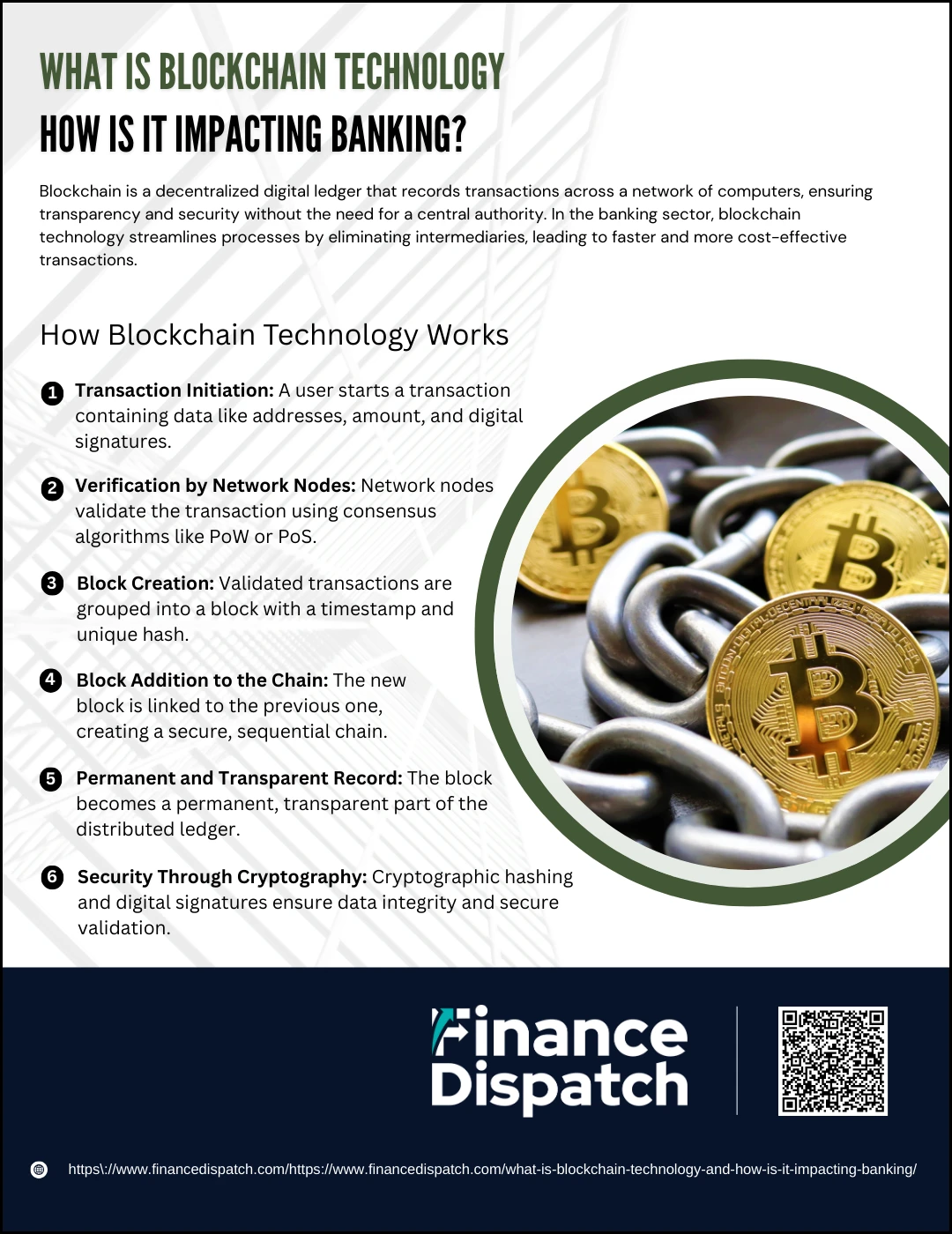 WHAT IS BLOCKCHAIN TECHNOLOGY
HOW IS IT IMPACTING BANKING?

Blockchain is a decentralized digital ledger that records transactions across a network of computers, ensuring transparency and security without the need for a central authority. In the banking sector, blockchain technology streamlines processes by eliminating intermediaries, leading to faster and more cost-effective transactions.

How Blockchain Technology Works

1 Transaction Initiation: A user starts a transaction containing data like addresses, amount, and digital signatures.

2 Verification by Network Nodes: Network nodes validate the transaction using consensus algorithms like PoW or PoS.

3 Block Creation: Validated transactions are grouped into a block with a timestamp and unique hash.

4 Block Addition to the Chain: The new block is linked to the previous one, creating a secure, sequential chain.

5 Permanent and Transparent Record: The block becomes a permanent, transparent part of the distributed ledger.

6 Security Through Cryptography: Cryptographic hashing and digital signatures ensure data integrity and secure validation.

Finance Dispatch

https\://www.financedispatch.com/https://www.financedispatch.com/what-is-blockchain-technology-and-how-is-it-impacting-banking/